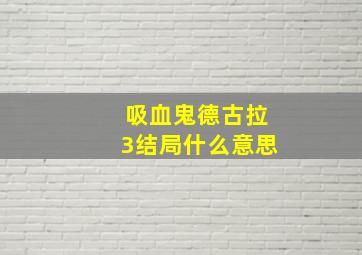 吸血鬼德古拉
3结局什么意思